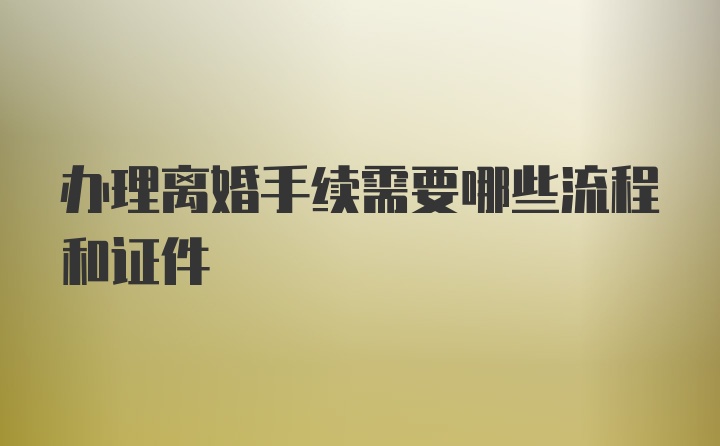 办理离婚手续需要哪些流程和证件